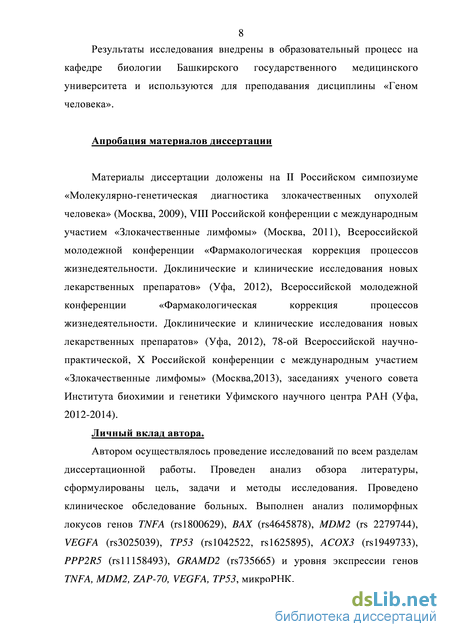 8

Результаты исследования внедрены в образовательный процесс на кафедре биологии Башкирского государственного медицинского университета и используются для преподавания дисциплины «Геном человека».

Апробация материалов диссертации

Материалы диссертации доложены на II Российском симпозиуме «Молекулярно-генетическая диагностика злокачественных опухолей человека» (Москва, 2009), VIII Российской конференции с международным участием «Злокачественные лимфомы» (Москва, 2011), Всероссийской молодежной конференции «Фармакологическая коррекция процессов жизнедеятельности. Доклинические и клинические исследования новых лекарственных препаратов» (Уфа, 2012), Всероссийской молодежной конференции «Фармакологическая коррекция процессов жизнедеятельности. Доклинические и клинические исследования новых лекарственных препаратов» (Уфа, 2012), 78-ой Всероссийской научно-практической, X Российской конференции с международным участием «Злокачественные лимфомы» (Москва,2013), заседаниях ученого совета Института биохимии и генетики Уфимского научного центра РАН (Уфа, 2012-2014).

Личный вклад автора.

Автором осуществлялось проведение исследований по всем разделам диссертационной работы. Проведен анализ обзора литературы, сформулированы цель, задачи и методы исследования. Проведено клиническое обследование больных. Выполнен анализ полиморфных локусов генов TNFA (rs1800629), BAX (rs4645878), MDM2 (rs 2279744), VEGFA (rs3025039), TP53 (rs1042522, rs1625895), ACOX3 (rs1949733), PPP2R5 (rs11158493), GRAMD2 (rs735665) и уровня экспрессии генов TNFA, MDM2, ZAP-70, VEGFA, TP53, микроРНК.

dsLib.net
библиотека диссертаций